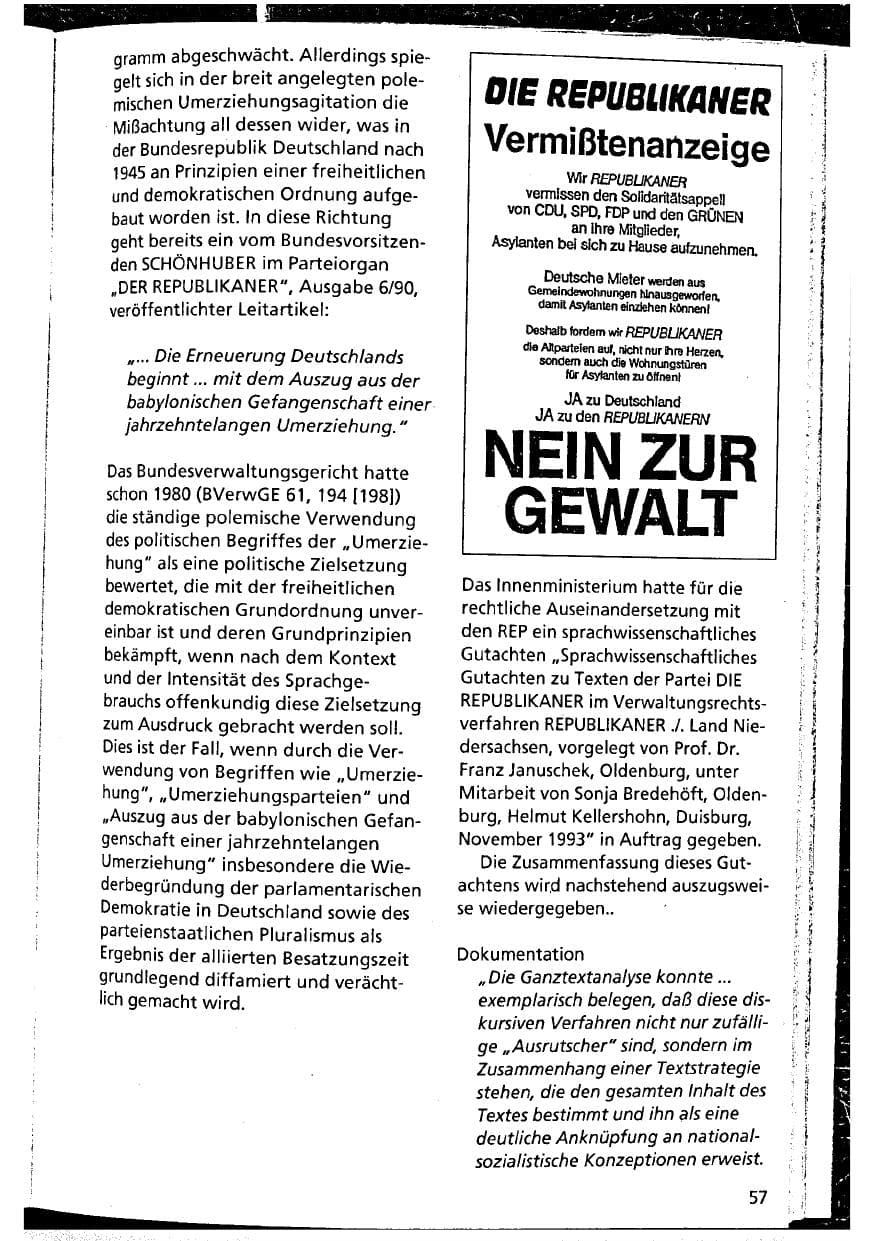 gramm abgeschwächt. Allerdings spiegelt sich in der breit angelegten polemischen Umerziehungsagitation die Mißachtung all dessen wider, was in der Bundesrepublik Deutschland nach 1945 an Prinzipien einer freiheitlichen und demokratischen Ordnung aufgebaut worden ist. In diese Richtung geht bereits ein vom Bundesvorsitzenden SCHÖNHUBER im Parteiorgan „DER REPUBLIKANER", Ausgabe 6/90, veröffentlichter Leitartikel:

„... Die Erneuerung Deutschlands beginnt ... mit dem Auszug aus der babylonischen Gefangenschaft einer jahrzehntelangen Umerziehung."

Das Bundesverwaltungsgericht hatte schon 1980 (BVerwGE 61, 194 [198]) die ständige polemische Verwendung des politischen Begriffes der „Umerziehung" als eine politische Zielsetzung bewertet, die mit der freiheitlichen demokratischen Grundordnung unvereinbar ist und deren Grundprinzipien bekämpft, wenn nach dem Kontext und der Intensität des Sprachgebrauchs offenkundig diese Zielsetzung zum Ausdruck gebracht werden soll. Dies ist der Fall, wenn durch die Verwendung von Begriffen wie „Umerziehung", „Umerziehungsparteien" und „Auszug aus der babylonischen Gefangenschaft einer jahrzehntelangen Umerziehung" insbesondere die Wiederbegründung der parlamentarischen Demokratie in Deutschland sowie des parteienstaatlichen Pluralismus als Ergebnis der alliierten Besatzungszeit grundlegend diffamiert und verächtlich gemacht wird.

DIE REPUBLIKANER
Vermißtenanzeige

Wir REPUBLIKANER vermissen den Solidaritätsappell von CDU, SPD, FDP und den GRÜNEN an ihre Mitglieder, Asylanten bei sich zu Hause aufzunehmen.

Deutsche Mieter werden aus Gemeindewohnungen hinausgeworfen, damit Asylanten einziehen können!

Deshalb fordern wir REPUBLIKANER die Altparteien auf, nicht nur ihre Herzen, sondern auch die Wohnungstüren für Asylanten zu öffnen!

JA zu Deutschland
JA zu den REPUBLIKANERN

NEIN ZUR GEWALT

Das Innenministerium hatte für die rechtliche Auseinandersetzung mit den REP ein sprachwissenschaftliches Gutachten „Sprachwissenschaftliches Gutachten zu Texten der Partei DIE REPUBLIKANER im Verwaltungsrechtsverfahren REPUBLIKANER ./. Land Niedersachsen, vorgelegt von Prof. Dr. Franz Januschek, Oldenburg, unter Mitarbeit von Sonja Bredehöft, Oldenburg, Helmut Kellershohn, Duisburg, November 1993" in Auftrag gegeben.

Die Zusammenfassung dieses Gutachtens wird nachstehend auszugsweise wiedergegeben..

Dokumentation
„Die Ganztextanalyse konnte ... exemplarisch belegen, daß diese diskursiven Verfahren nicht nur zufällige „Ausrutscher" sind, sondern im Zusammenhang einer Textstrategie stehen, die den gesamten Inhalt des Textes bestimmt und ihn als eine deutliche Anknüpfung an nationalsozialistische Konzeptionen erweist.

57